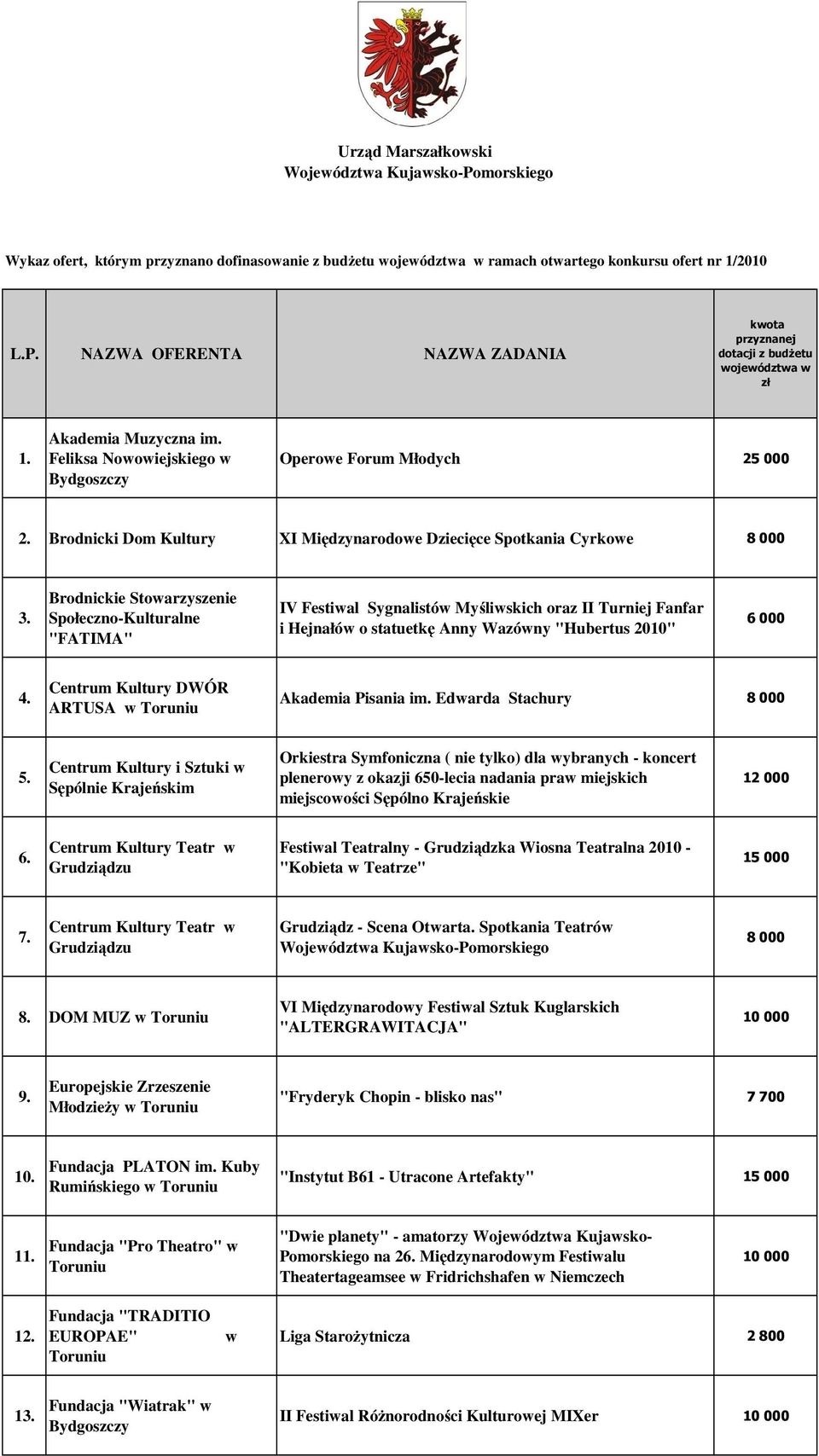 Urząd Marszałkowski
Województwa Kujawsko-Pomorskiego

Wykaz ofert, którym przyznano dofinasowanie z budżetu województwa w ramach otwartego konkursu ofert nr 1/2010

| L.P. | NAZWA OFERENTA | NAZWA ZADANIA | kwota przyznanej dotacji z budżetu województwa w zł |
|---|---|---|---|
| 1. | Akademia Muzyczna im. Feliksa Nowowiejskiego w Bydgoszczy | Operowe Forum Młodych | 25 000 |
| 2. | Brodnicki Dom Kultury | XI Międzynarodowe Dziecięce Spotkania Cyrkowe | 8 000 |
| 3. | Brodnickie Stowarzyszenie Społeczno-Kulturalne "FATIMA" | IV Festiwal Sygnalistów Myśliwskich oraz II Turniej Fanfar i Hejnałów o statuetkę Anny Wazówny "Hubertus 2010" | 6 000 |
| 4. | Centrum Kultury DWÓR ARTUSA w Toruniu | Akademia Pisania im. Edwarda Stachury | 8 000 |
| 5. | Centrum Kultury i Sztuki w Sępólnie Krajeńskim | Orkiestra Symfoniczna ( nie tylko) dla wybranych - koncert plenerowy z okazji 650-lecia nadania praw miejskich miejscowości Sępólno Krajeńskie | 12 000 |
| 6. | Centrum Kultury Teatr w Grudziądzu | Festiwal Teatralny - Grudziądzka Wiosna Teatralna 2010 - "Kobieta w Teatrze" | 15 000 |
| 7. | Centrum Kultury Teatr w Grudziądzu | Grudziądz - Scena Otwarta. Spotkania Teatrów Województwa Kujawsko-Pomorskiego | 8 000 |
| 8. | DOM MUZ w Toruniu | VI Międzynarodowy Festiwal Sztuk Kuglarskich "ALTERGRAWITACJA" | 10 000 |
| 9. | Europejskie Zrzeszenie Młodzieży w Toruniu | "Fryderyk Chopin - blisko nas" | 7 700 |
| 10. | Fundacja PLATON im. Kuby Rumińskiego w Toruniu | "Instytut B61 - Utracone Artefakty" | 15 000 |
| 11. | Fundacja "Pro Theatro" w Toruniu | "Dwie planety" - amatorzy Województwa Kujawsko-Pomorskiego na 26. Międzynarodowym Festiwalu Theatertageamsee w Fridrichshafen w Niemczech | 10 000 |
| 12. | Fundacja "TRADITIO EUROPAE" w Toruniu | Liga Starożytnicza | 2 800 |
| 13. | Fundacja "Wiatrak" w Bydgoszczy | II Festiwal Różnorodności Kulturowej MIXer | 10 000 |